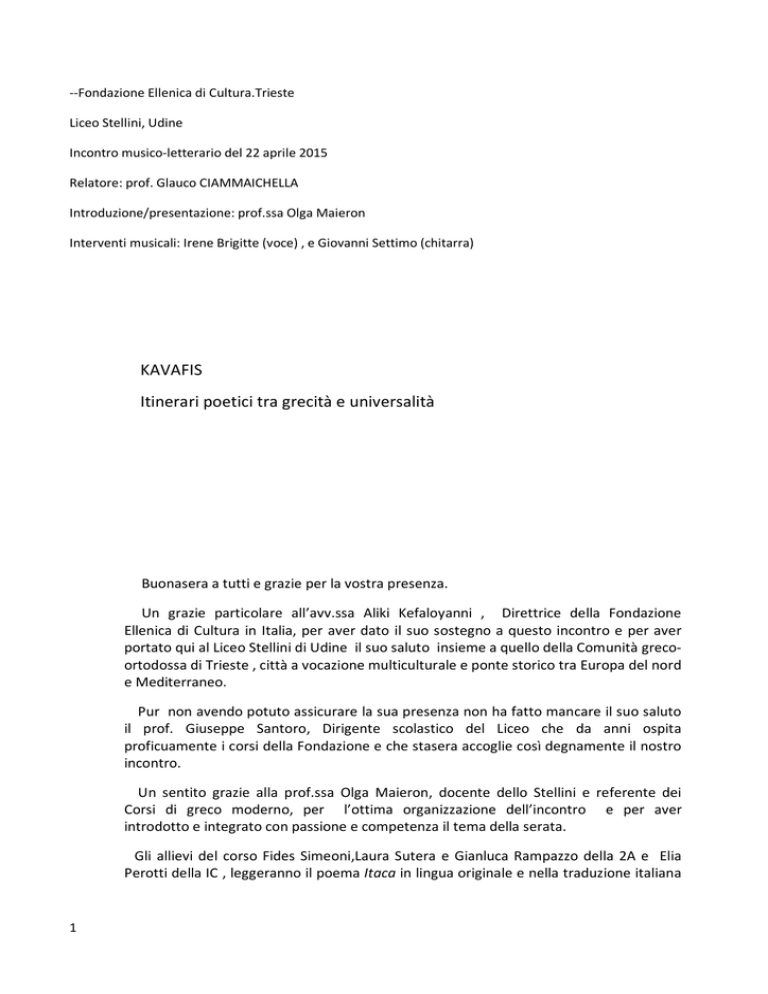 --Fondazione Ellenica di Cultura.Trieste

Liceo Stellini, Udine

Incontro musico-letterario del 22 aprile 2015

Relatore: prof. Glauco CIAMMAICHELLA

Introduzione/presentazione: prof.ssa Olga Maieron

Interventi musicali: Irene Brigitte (voce) , e Giovanni Settimo (chitarra)

KAVAFIS

Itinerari poetici tra grecità e universalità

Buonasera a tutti e grazie per la vostra presenza.

Un grazie particolare all'avv.ssa Aliki Kefaloyanni , Direttrice della Fondazione Ellenica di Cultura in Italia, per aver dato il suo sostegno a questo incontro e per aver portato qui al Liceo Stellini di Udine il suo saluto insieme a quello della Comunità greco-ortodossa di Trieste , città a vocazione multiculturale e ponte storico tra Europa del nord e Mediterraneo.

Pur non avendo potuto assicurare la sua presenza non ha fatto mancare il suo saluto il prof. Giuseppe Santoro, Dirigente scolastico del Liceo che da anni ospita proficuamente i corsi della Fondazione e che stasera accoglie così degnamente il nostro incontro.

Un sentito grazie alla prof.ssa Olga Maieron, docente dello Stellini e referente dei Corsi di greco moderno, per l'ottima organizzazione dell'incontro e per aver introdotto e integrato con passione e competenza il tema della serata.

Gli allievi del corso Fides Simeoni,Laura Sutera e Gianluca Rampazzo della 2A e Elia Perotti della IC , leggeranno il poema Itaca in lingua originale e nella traduzione italiana

1